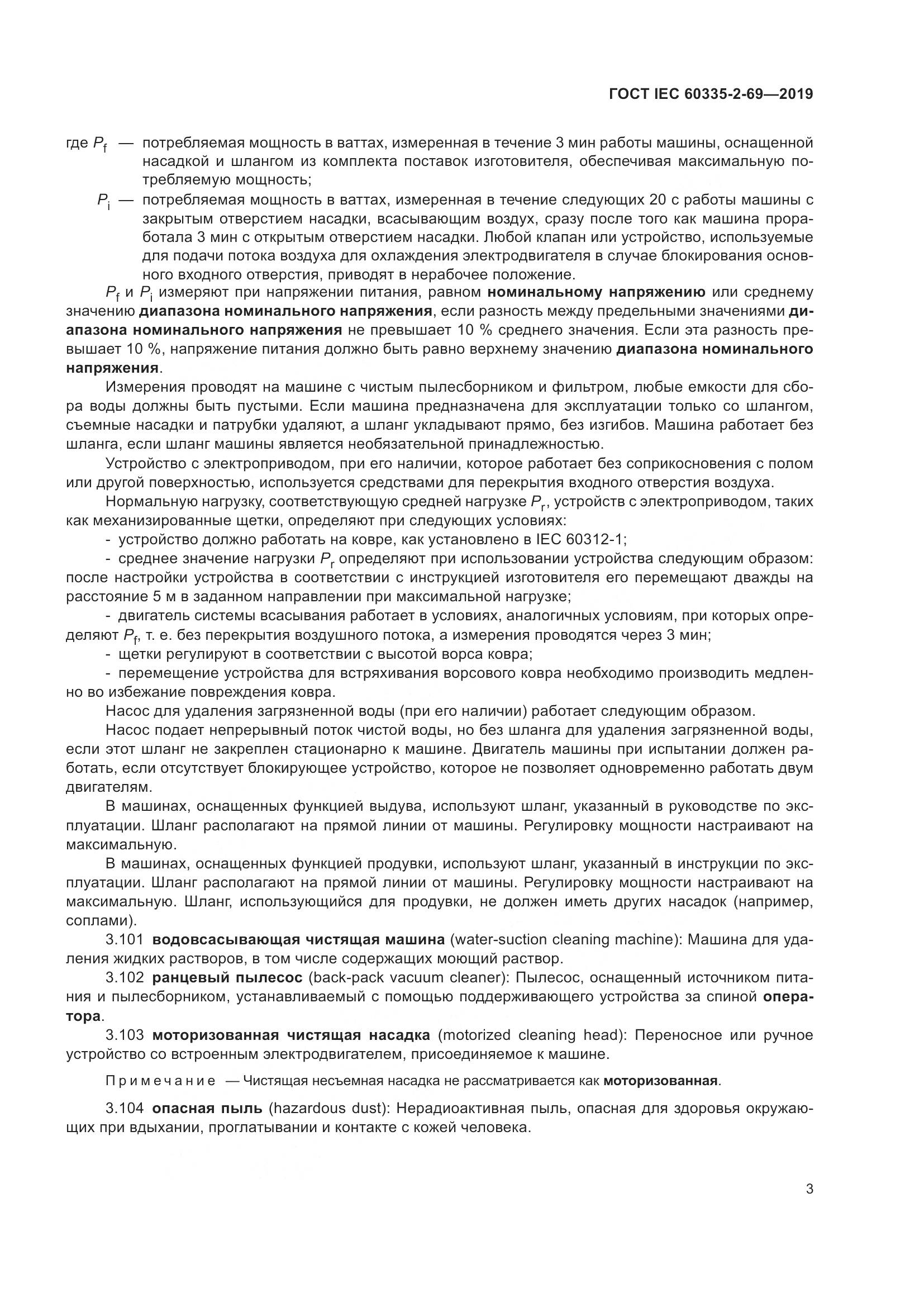 ГОСТ IEC 60335-2-69—2019

где $P_f$ — потребляемая мощность в ваттах, измеренная в течение 3 мин работы машины, оснащенной насадкой и шлангом из комплекта поставок изготовителя, обеспечивая максимальную потребляемую мощность;

$P_i$ — потребляемая мощность в ваттах, измеренная в течение следующих 20 с работы машины с закрытым отверстием насадки, всасывающим воздух, сразу после того как машина проработала 3 мин с открытым отверстием насадки. Любой клапан или устройство, используемые для подачи потока воздуха для охлаждения электродвигателя в случае блокирования основного входного отверстия, приводят в нерабочее положение.

$P_f$ и $P_i$ измеряют при напряжении питания, равном номинальному напряжению или среднему значению диапазона номинального напряжения, если разность между предельными значениями диапазона номинального напряжения не превышает 10 % среднего значения. Если эта разность превышает 10 %, напряжение питания должно быть равно верхнему значению диапазона номинального напряжения.

Измерения проводят на машине с чистым пылесборником и фильтром, любые емкости для сбора воды должны быть пустыми. Если машина предназначена для эксплуатации только со шлангом, съемные насадки и патрубки удаляют, а шланг укладывают прямо, без изгибов. Машина работает без шланга, если шланг машины является необязательной принадлежностью.

Устройство с электроприводом, при его наличии, которое работает без соприкосновения с полом или другой поверхностью, используется средствами для перекрытия входного отверстия воздуха.

Нормальную нагрузку, соответствующую средней нагрузке $P_r$, устройств с электроприводом, таких как механизированные щетки, определяют при следующих условиях:

- устройство должно работать на ковре, как установлено в IEC 60312-1;

- среднее значение нагрузки $P_r$ определяют при использовании устройства следующим образом: после настройки устройства в соответствии с инструкцией изготовителя его перемещают дважды на расстояние 5 м в заданном направлении при максимальной нагрузке;

- двигатель системы всасывания работает в условиях, аналогичных условиям, при которых определяют $P_f$, т. е. без перекрытия воздушного потока, а измерения проводятся через 3 мин;

- щетки регулируют в соответствии с высотой ворса ковра;

- перемещение устройства для встряхивания ворсового ковра необходимо производить медленно во избежание повреждения ковра.

Насос для удаления загрязненной воды (при его наличии) работает следующим образом.

Насос подает непрерывный поток чистой воды, но без шланга для удаления загрязненной воды, если этот шланг не закреплен стационарно к машине. Двигатель машины при испытании должен работать, если отсутствует блокирующее устройство, которое не позволяет одновременно работать двум двигателям.

В машинах, оснащенных функцией выдува, используют шланг, указанный в руководстве по эксплуатации. Шланг располагают на прямой линии от машины. Регулировку мощности настраивают на максимальную.

В машинах, оснащенных функцией продувки, используют шланг, указанный в инструкции по эксплуатации. Шланг располагают на прямой линии от машины. Регулировку мощности настраивают на максимальную. Шланг, использующийся для продувки, не должен иметь других насадок (например, соплами).

3.101 водовсасывающая чистящая машина (water-suction cleaning machine): Машина для удаления жидких растворов, в том числе содержащих моющий раствор.

3.102 ранцевый пылесос (back-pack vacuum cleaner): Пылесос, оснащенный источником питания и пылесборником, устанавливаемый с помощью поддерживающего устройства за спиной оператора.

3.103 моторизованная чистящая насадка (motorized cleaning head): Переносное или ручное устройство со встроенным электродвигателем, присоединяемое к машине.

Примечание — Чистящая несъемная насадка не рассматривается как моторизованная.

3.104 опасная пыль (hazardous dust): Нерадиоактивная пыль, опасная для здоровья окружающих при вдыхании, проглатывании и контакте с кожей человека.

3